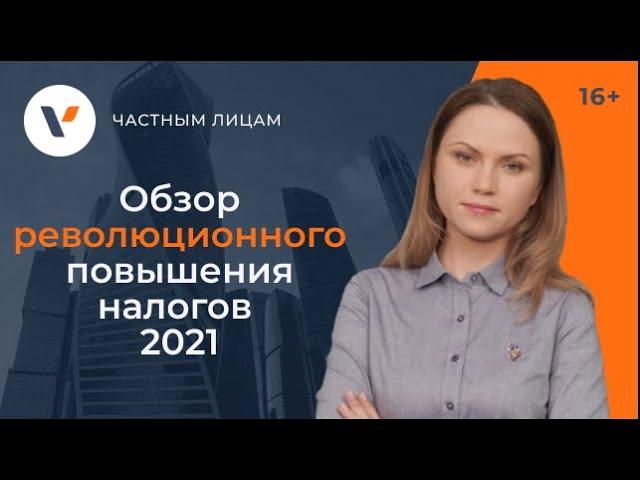 ЧАСТНЫМ ЛИЦАМ

16+

Обзор революционного повышения налогов 2021